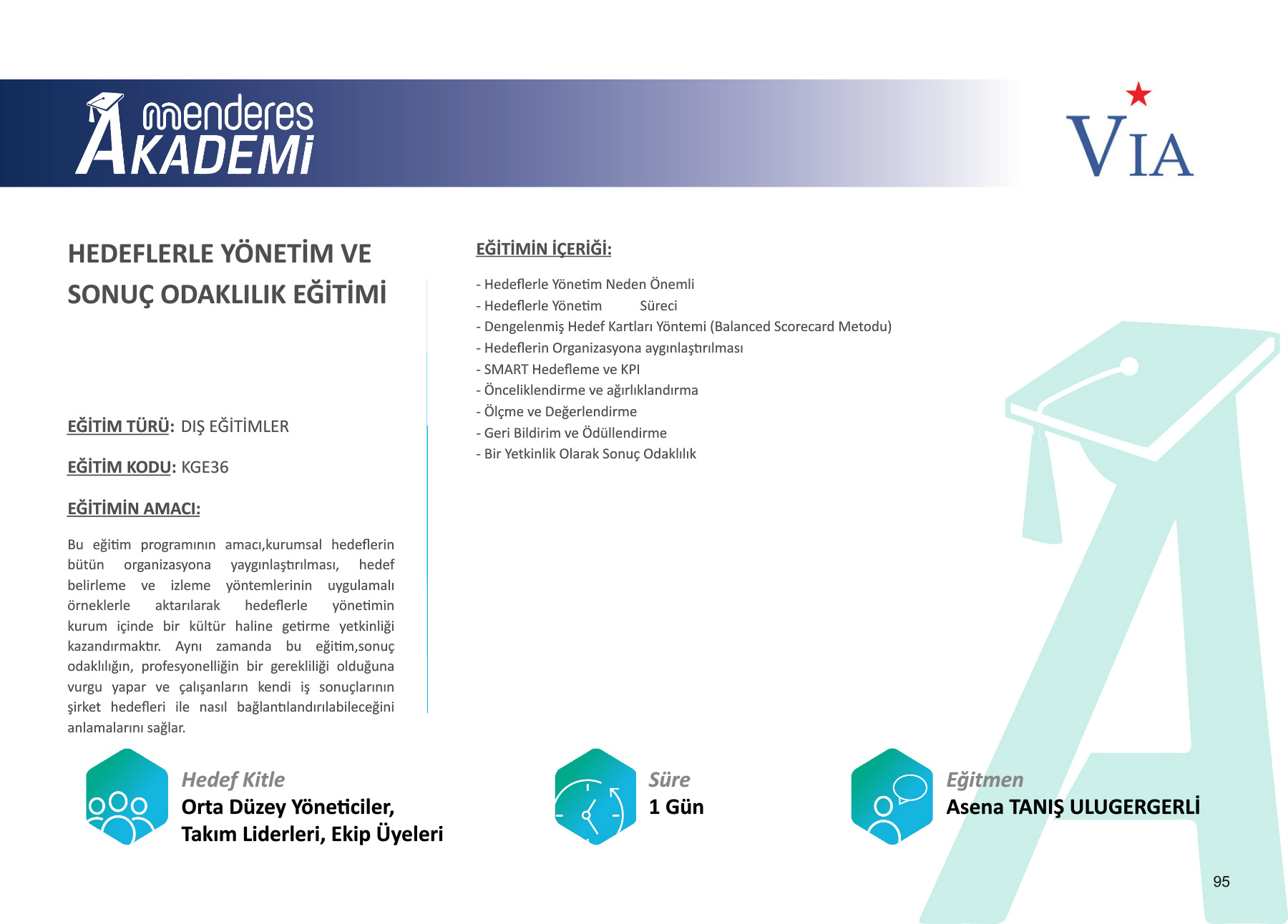 menderes AKADEMİ

VIA

HEDEFLERLE YÖNETİM VE SONUÇ ODAKLILIK EĞİTİMİ

EĞİTİM TÜRÜ: DIŞ EĞİTİMLER

EĞİTİM KODU: KGE36

EĞİTİMİN AMACI:

Bu eğitim programının amacı,kurumsal hedeflerin bütün organizasyona yaygınlaştırılması, hedef belirleme ve izleme yöntemlerinin uygulamalı örneklerle aktarılarak hedeflerle yönetimin kurum içinde bir kültür haline getirme yetkinliği kazandırmaktır. Aynı zamanda bu eğitim,sonuç odaklılığın, profesyonelliğin bir gerekliliği olduğuna vurgu yapar ve çalışanların kendi iş sonuçlarının şirket hedefleri ile nasıl bağlantılandırılabileceğini anlamalarını sağlar.

EĞİTİMİN İÇERİĞİ:

- Hedeflerle Yönetim Neden Önemli
- Hedeflerle Yönetim Süreci
- Dengelenmiş Hedef Kartları Yöntemi (Balanced Scorecard Metodu)
- Hedeflerin Organizasyona aygınlaştırılması
- SMART Hedefleme ve KPI
- Önceliklendirme ve ağırlıklandırma
- Ölçme ve Değerlendirme
- Geri Bildirim ve Ödüllendirme
- Bir Yetkinlik Olarak Sonuç Odaklılık

Hedef Kitle
Orta Düzey Yöneticiler, Takım Liderleri, Ekip Üyeleri

Süre
1 Gün

Eğitmen
Asena TANIŞ ULUGERGERLİ

95